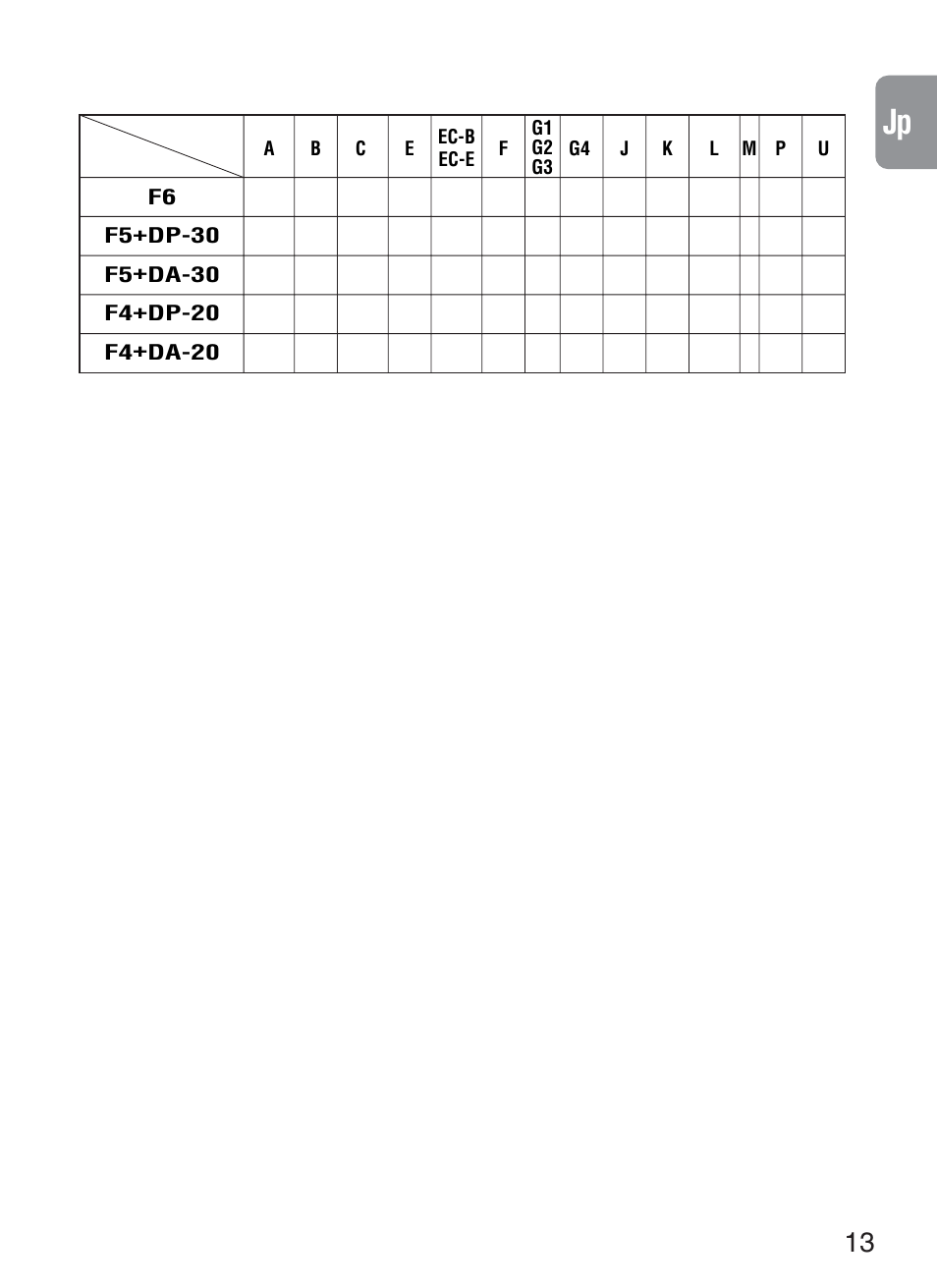 Jp

|  | A | B | C | E | EC-B EC-E | F | G1 G2 G3 | G4 | J | K | L | M | P | U |
|---|---|---|---|---|---|---|---|---|---|---|---|---|---|---|
| F6 |  |  |  |  |  |  |  |  |  |  |  |  |  |  |
| F5+DP-30 |  |  |  |  |  |  |  |  |  |  |  |  |  |  |
| F5+DA-30 |  |  |  |  |  |  |  |  |  |  |  |  |  |  |
| F4+DP-20 |  |  |  |  |  |  |  |  |  |  |  |  |  |  |
| F4+DA-20 |  |  |  |  |  |  |  |  |  |  |  |  |  |  |

13